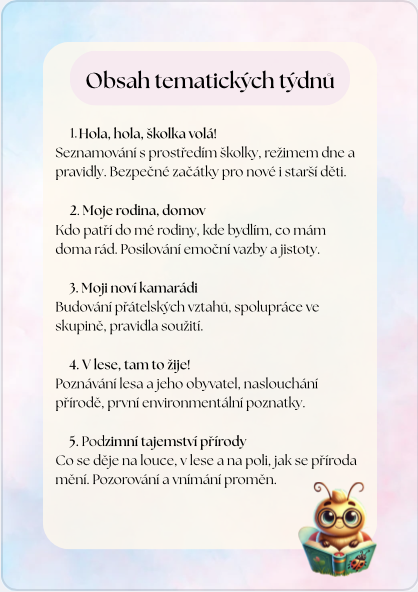 Obsah tematických týdnů

1. Hola, hola, školka volá!
Seznamování s prostředím školky, režimem dne a pravidly. Bezpečné začátky pro nové i starší děti.

2. Moje rodina, domov
Kdo patří do mé rodiny, kde bydlím, co mám doma rád. Posilování emoční vazby a jistoty.

3. Moji noví kamarádi
Budování přátelských vztahů, spolupráce ve skupině, pravidla soužití.

4. V lese, tam to žije!
Poznávání lesa a jeho obyvatel, naslouchání přírodě, první environmentální poznatky.

5. Podzimní tajemství přírody
Co se děje na louce, v lese a na poli, jak se příroda mění. Pozorování a vnímání proměn.